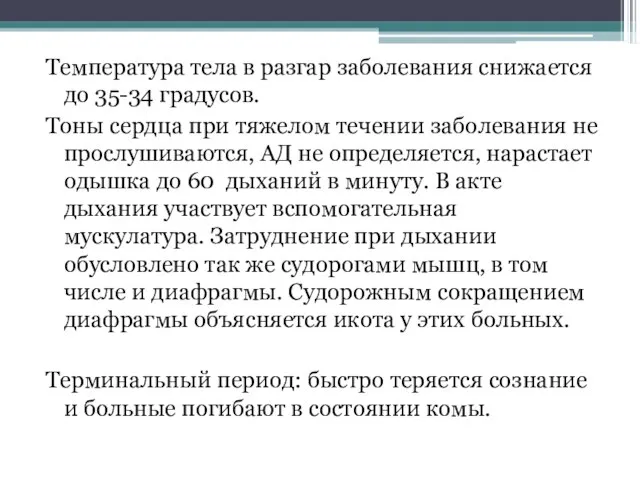 Температура тела в разгар заболевания снижается до 35-34 градусов.

Тоны сердца при тяжелом течении заболевания не прослушиваются, АД не определяется, нарастает одышка до 60 дыханий в минуту. В акте дыхания участвует вспомогательная мускулатура. Затруднение при дыхании обусловлено так же судорогами мышц, в том числе и диафрагмы. Судорожным сокращением диафрагмы объясняется икота у этих больных.

Терминальный период: быстро теряется сознание и больные погибают в состоянии комы.